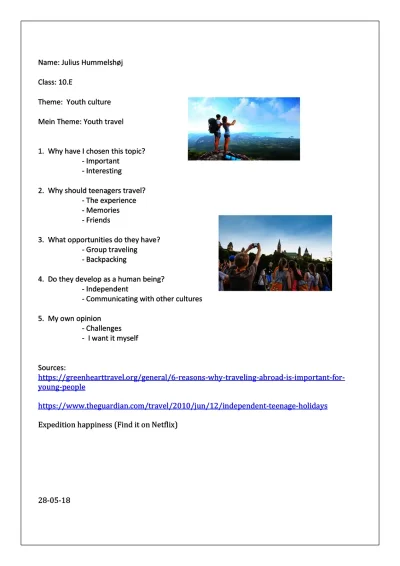 Name: Julius Hummelshøj

Class: 10.E

Theme: Youth culture

Mein Theme: Youth travel

1. Why have I chosen this topic?
- Important
- Interesting

2. Why should teenagers travel?
- The experience
- Memories
- Friends

3. What opportunities do they have?
- Group traveling
- Backpacking

4. Do they develop as a human being?
- Independent
- Communicating with other cultures

5. My own opinion
- Challenges
- I want it myself

Sources:
https://greenhearttravel.org/general/6-reasons-why-traveling-abroad-is-important-for-young-people

https://www.theguardian.com/travel/2010/jun/12/independent-teenage-holidays

Expedition happiness (Find it on Netflix)

28-05-18